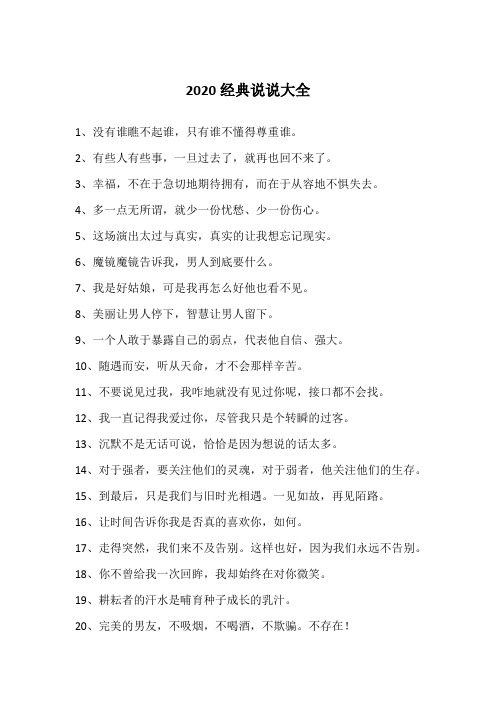 2020 经典说说大全

1、没有谁瞧不起谁，只有谁不懂得尊重谁。

2、有些人有些事，一旦过去了，就再也回不来了。

3、幸福，不在于急切地期待拥有，而在于从容地不惧失去。

4、多一点无所谓，就少一份忧愁、少一份伤心。

5、这场演出太过与真实，真实的让我想忘记现实。

6、魔镜魔镜告诉我，男人到底要什么。

7、我是好姑娘，可是我再怎么好他也看不见。

8、美丽让男人停下，智慧让男人留下。

9、一个人敢于暴露自己的弱点，代表他自信、强大。

10、随遇而安，听从天命，才不会那样辛苦。

11、不要说见过我，我咋地就没有见过你呢，接口都不会找。

12、我一直记得我爱过你，尽管我只是个转瞬的过客。

13、沉默不是无话可说，恰恰是因为想说的话太多。

14、对于强者，要关注他们的灵魂，对于弱者，他关注他们的生存。

15、到最后，只是我们与旧时光相遇。一见如故，再见陌路。

16、让时间告诉你我是否真的喜欢你，如何。

17、走得突然，我们来不及告别。这样也好，因为我们永远不告别。

18、你不曾给我一次回眸，我却始终在对你微笑。

19、耕耘者的汗水是哺育种子成长的乳汁。

20、完美的男友，不吸烟，不喝酒，不欺骗。不存在！